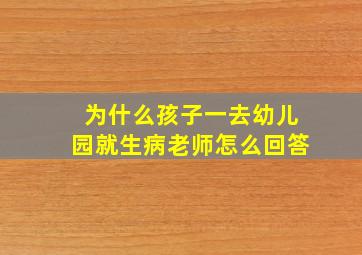 为什么孩子一去幼儿园就生病老师怎么回答